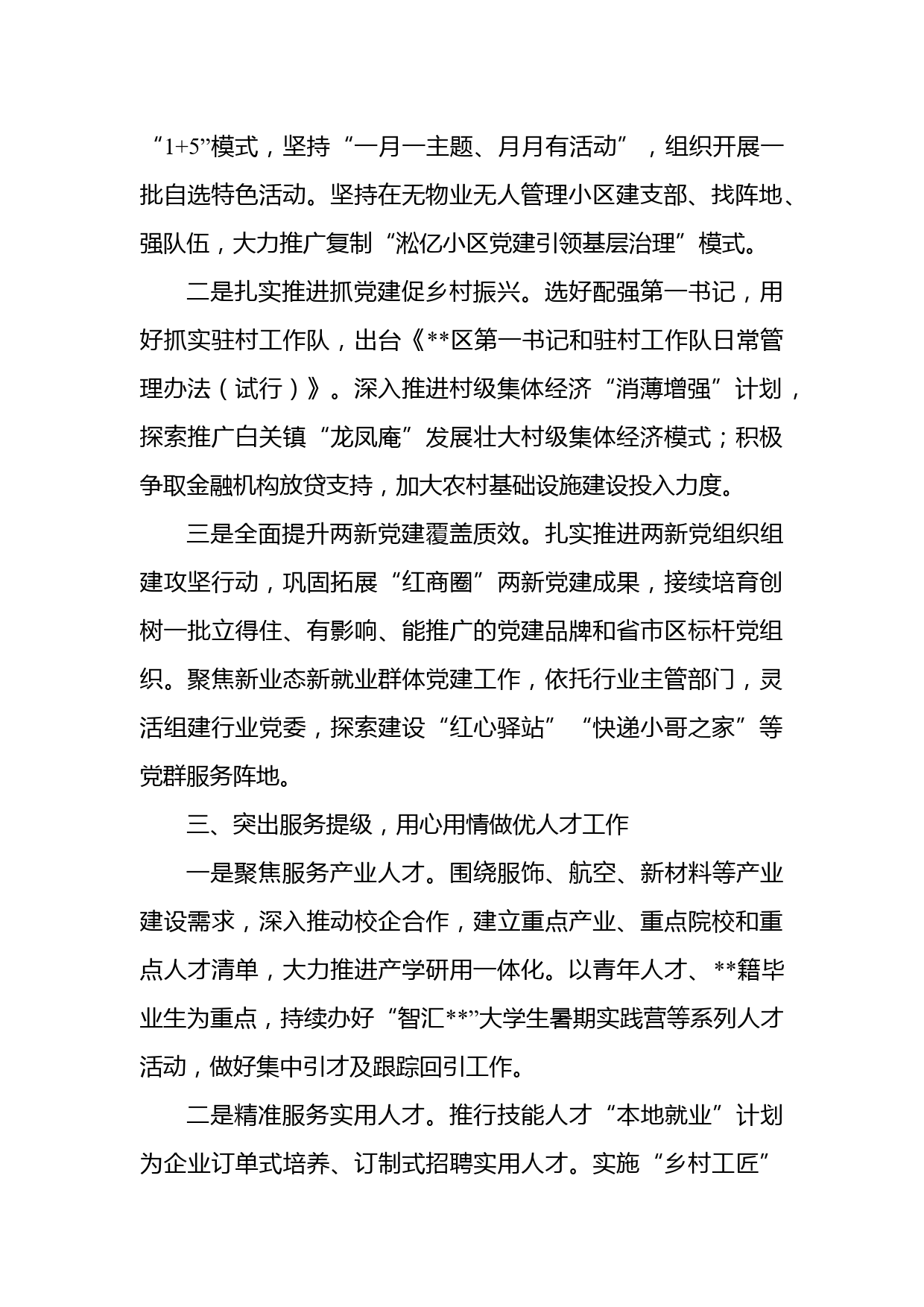 “1+5”模式，坚持“一月一主题、月月有活动”，组织开展一批自选特色活动。坚持在无物业无人管理小区建支部、找阵地、强队伍，大力推广复制“淞亿小区党建引领基层治理”模式。

二是扎实推进抓党建促乡村振兴。选好配强第一书记，用好抓实驻村工作队，出台《**区第一书记和驻村工作队日常管理办法（试行）》。深入推进村级集体经济“消薄增强”计划，探索推广白关镇“龙凤庵”发展壮大村级集体经济模式；积极争取金融机构放贷支持，加大农村基础设施建设投入力度。

三是全面提升两新党建覆盖质效。扎实推进两新党组织组建攻坚行动，巩固拓展“红商圈”两新党建成果，接续培育创树一批立得住、有影响、能推广的党建品牌和省市区标杆党组织。聚焦新业态新就业群体党建工作，依托行业主管部门，灵活组建行业党委，探索建设“红心驿站”“快递小哥之家”等党群服务阵地。

三、突出服务提级，用心用情做优人才工作

一是聚焦服务产业人才。围绕服饰、航空、新材料等产业建设需求，深入推动校企合作，建立重点产业、重点院校和重点人才清单，大力推进产学研用一体化。以青年人才、**籍毕业生为重点，持续办好“智汇**”大学生暑期实践营等系列人才活动，做好集中引才及跟踪回引工作。

二是精准服务实用人才。推行技能人才“本地就业”计划为企业订单式培养、订制式招聘实用人才。实施“乡村工匠”